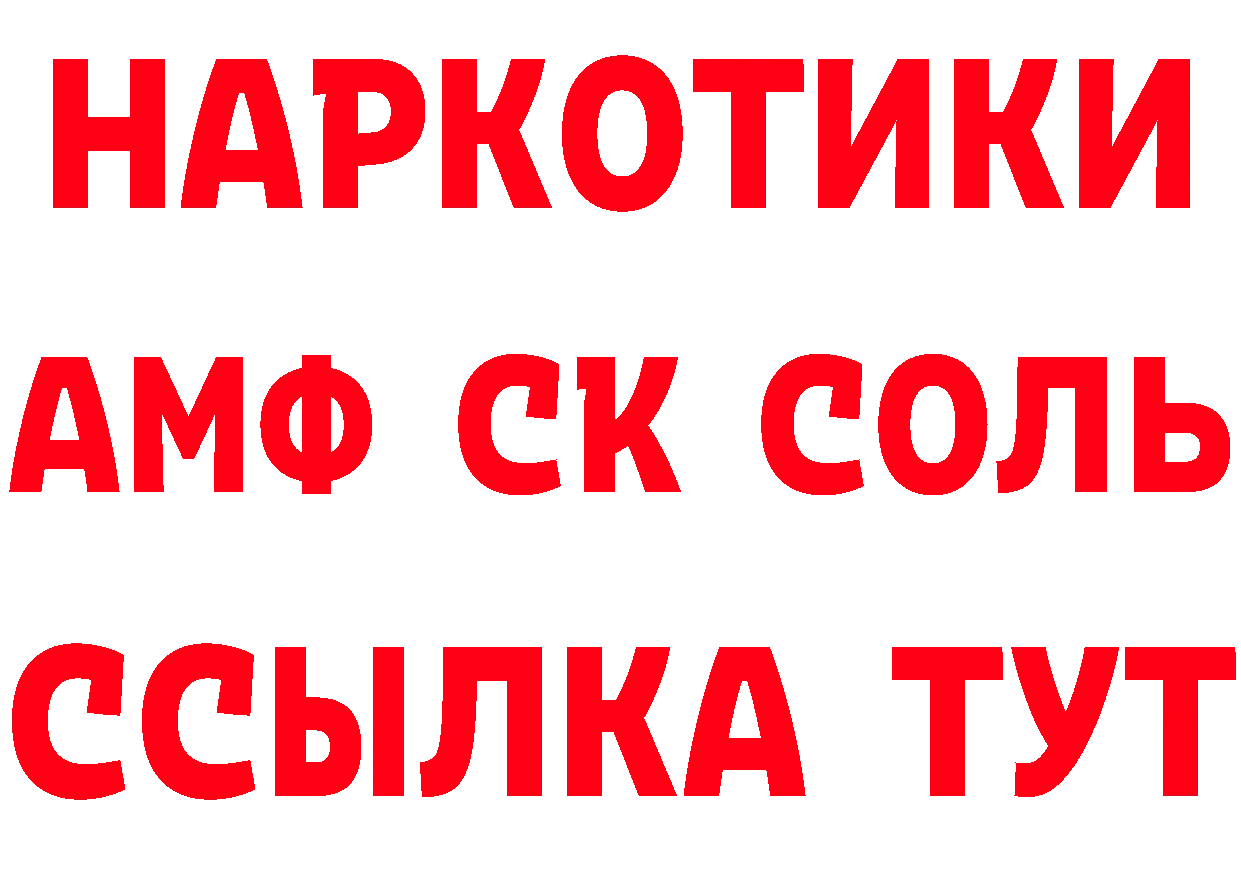 НАРКОТИКИ

АМФ СК СОЛЬ

ССЫЛКА ТУТ